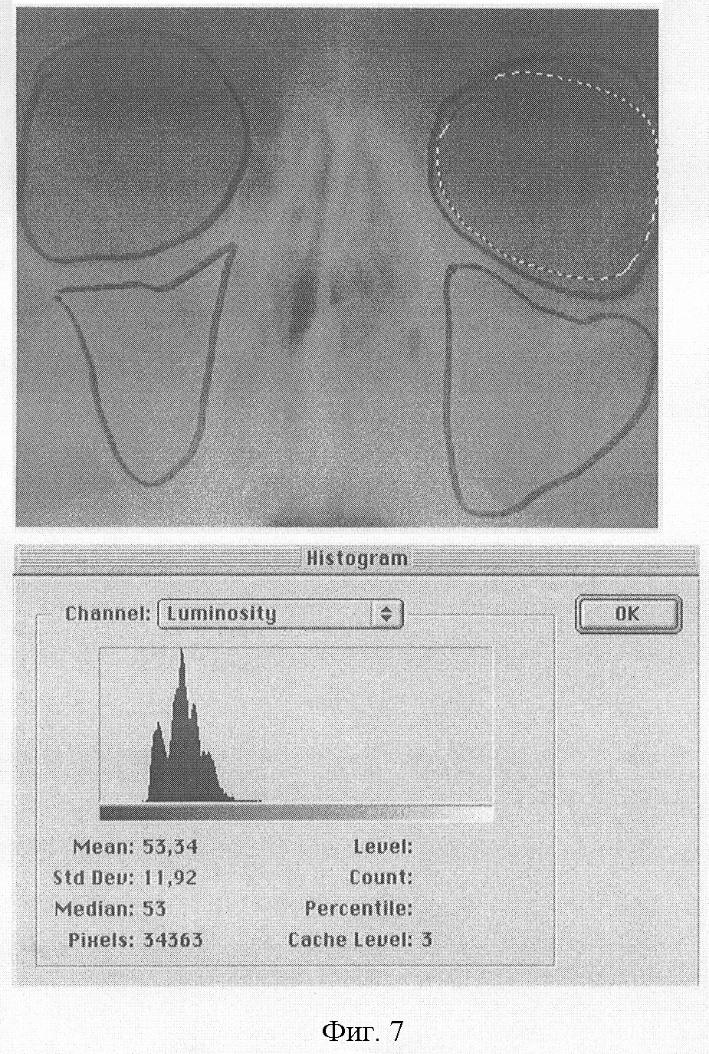 Histogram

Channel: Luminosity

OK

Mean: 53,34
Std Dev: 11,92
Median: 53
Pixels: 34363

Level:
Count:
Percentile:
Cache Level: 3

Фиг. 7